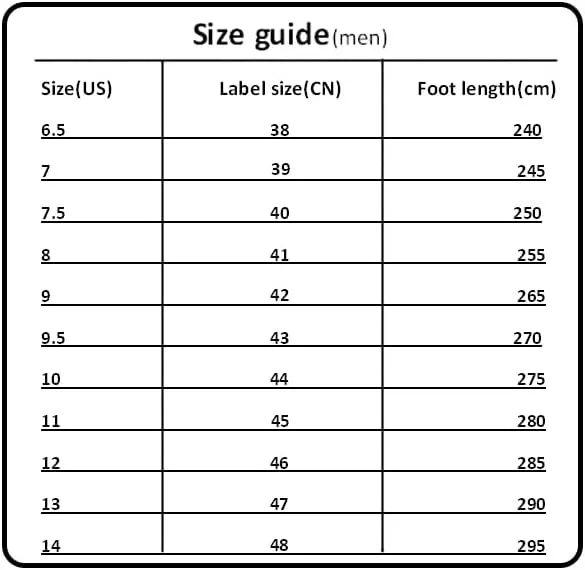 Size guide(men)

| Size(US) | Label size(CN) | Foot length(cm) |
|---|---|---|
| 6.5 | 38 | 240 |
| 7 | 39 | 245 |
| 7.5 | 40 | 250 |
| 8 | 41 | 255 |
| 9 | 42 | 265 |
| 9.5 | 43 | 270 |
| 10 | 44 | 275 |
| 11 | 45 | 280 |
| 12 | 46 | 285 |
| 13 | 47 | 290 |
| 14 | 48 | 295 |